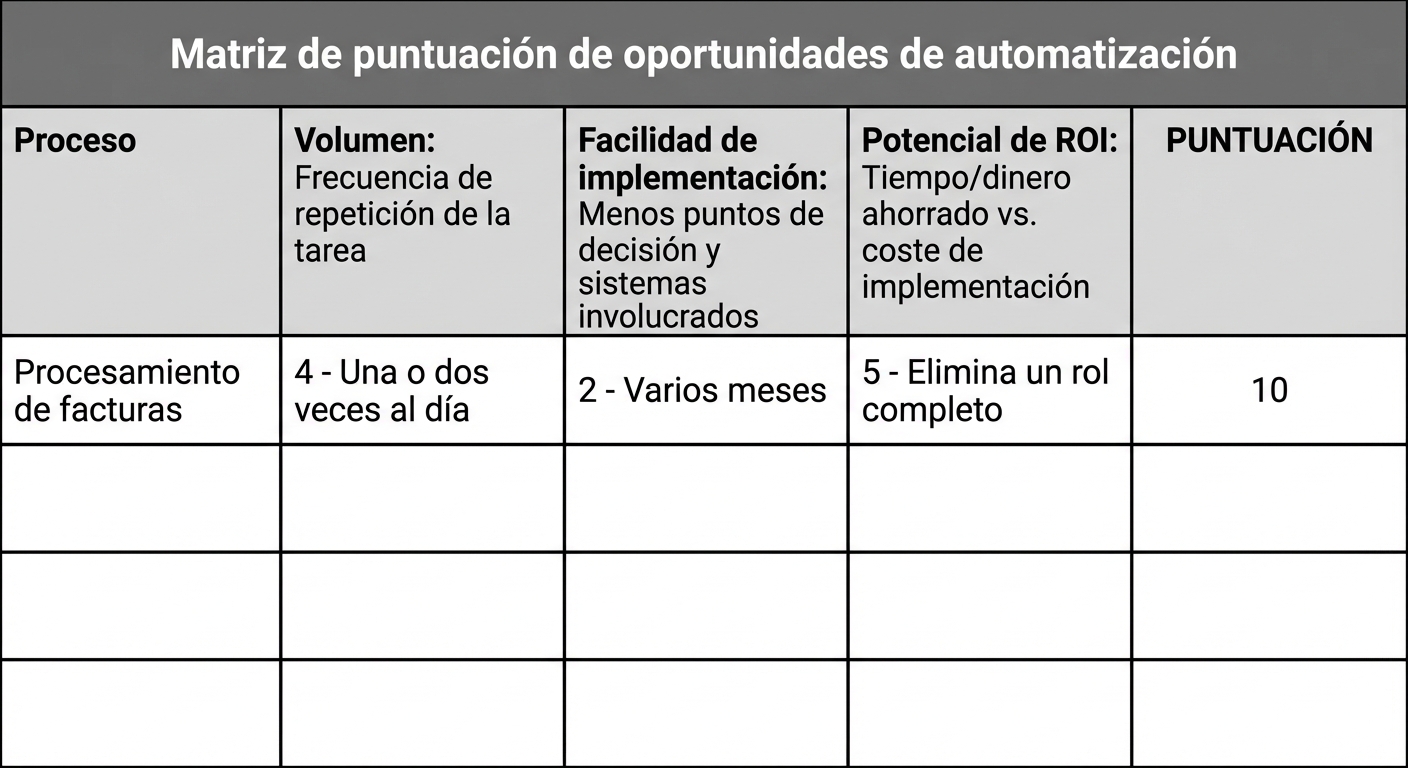 Matriz de puntuación de oportunidades de automatización

| Proceso | Volumen: Frecuencia de repetición de la tarea | Facilidad de implementación: Menos puntos de decisión y sistemas involucrados | Potencial de ROI: Tiempo/dinero ahorrado vs. coste de implementación | PUNTUACIÓN |
|---|---|---|---|---|
| Procesamiento de facturas | 4 - Una o dos veces al día | 2 - Varios meses | 5 - Elimina un rol completo | 10 |
| | | | | |
| | | | | |
| | | | | |